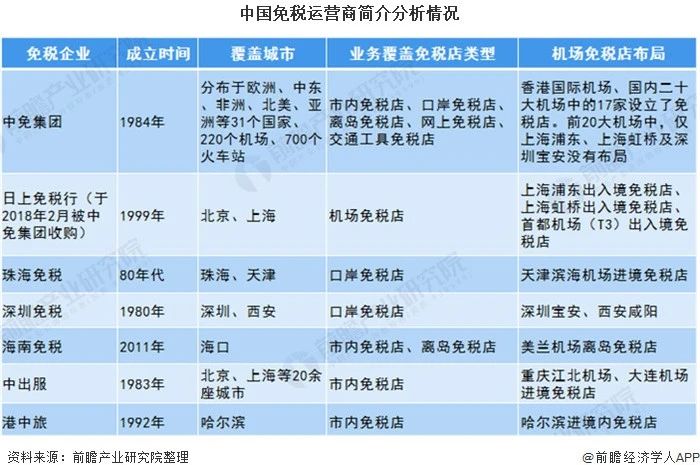 中国免税运营商简介分析情况

| 免税企业 | 成立时间 | 覆盖城市 | 业务覆盖免税店类型 | 机场免税店布局 |
|---|---|---|---|---|
| 中免集团 | 1984年 | 分布于欧洲、中东、非洲、北美、亚洲等31个国家、220个机场、700个火车站 | 市内免税店、口岸免税店、离岛免税店、网上免税店、交通工具免税店 | 香港国际机场、国内二十大机场中的17家设立了免税店。前20大机场中，仅上海浦东、上海虹桥及深圳宝安没有布局 |
| 日上免税行（于2018年2月被中免集团收购） | 1999年 | 北京、上海 | 机场免税店 | 上海浦东出入境免税店、上海虹桥出入境免税店、首都机场（T3）出入境免税店 |
| 珠海免税 | 80年代 | 珠海、天津 | 口岸免税店 | 天津滨海机场进境免税店 |
| 深圳免税 | 1980年 | 深圳、西安 | 口岸免税店 | 深圳宝安、西安咸阳 |
| 海南免税 | 2011年 | 海口 | 市内免税店、离岛免税店 | 美兰机场离岛免税店 |
| 中出服 | 1983年 | 北京、上海等20余座城市 | 市内免税店 | 重庆江北机场、大连机场进境免税店 |
| 港中旅 | 1992年 | 哈尔滨 | 市内免税店 | 哈尔滨进境内免税店 |

资料来源：前瞻产业研究院整理

@前瞻经济学人APP